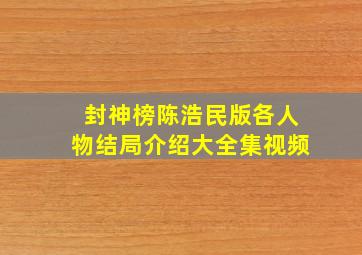 封神榜陈浩民版各人物结局介绍大全集视频